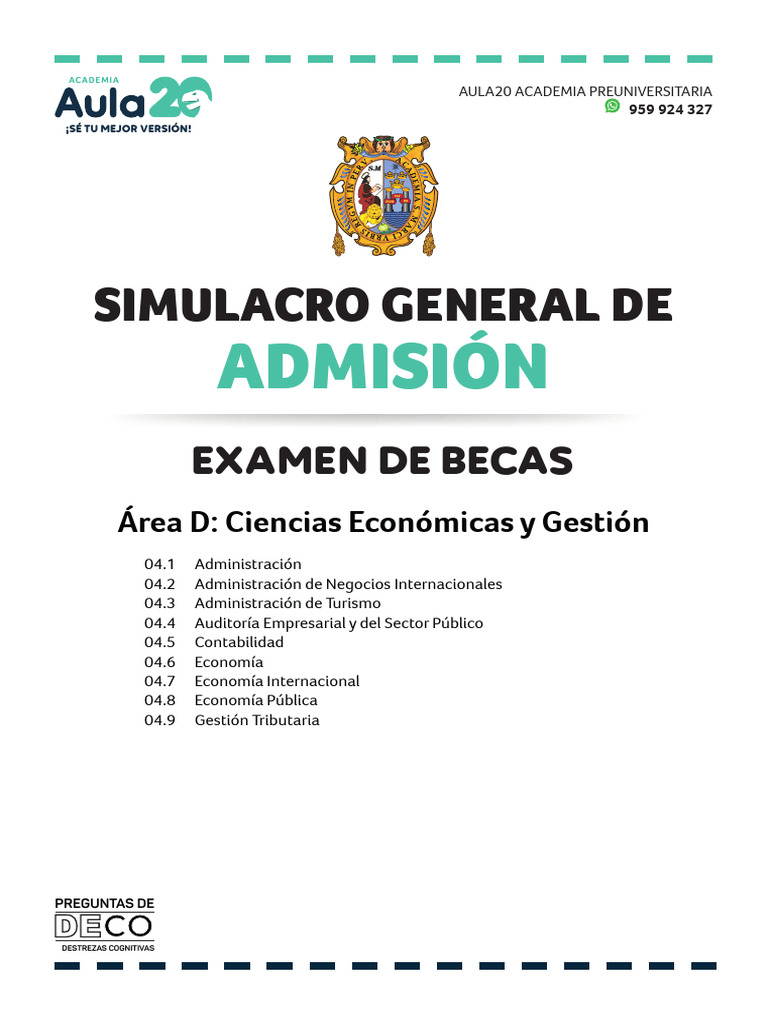 ACADEMIA
Aula20
¡SÉ TU MEJOR VERSIÓN!

AULA20 ACADEMIA PREUNIVERSITARIA
959 924 327

SIMULACRO GENERAL DE
ADMISIÓN

EXAMEN DE BECAS

Área D: Ciencias Económicas y Gestión

04.1 Administración
04.2 Administración de Negocios Internacionales
04.3 Administración de Turismo
04.4 Auditoría Empresarial y del Sector Público
04.5 Contabilidad
04.6 Economía
04.7 Economía Internacional
04.8 Economía Pública
04.9 Gestión Tributaria

PREGUNTAS DE
DECO
DESTREZAS COGNITIVAS